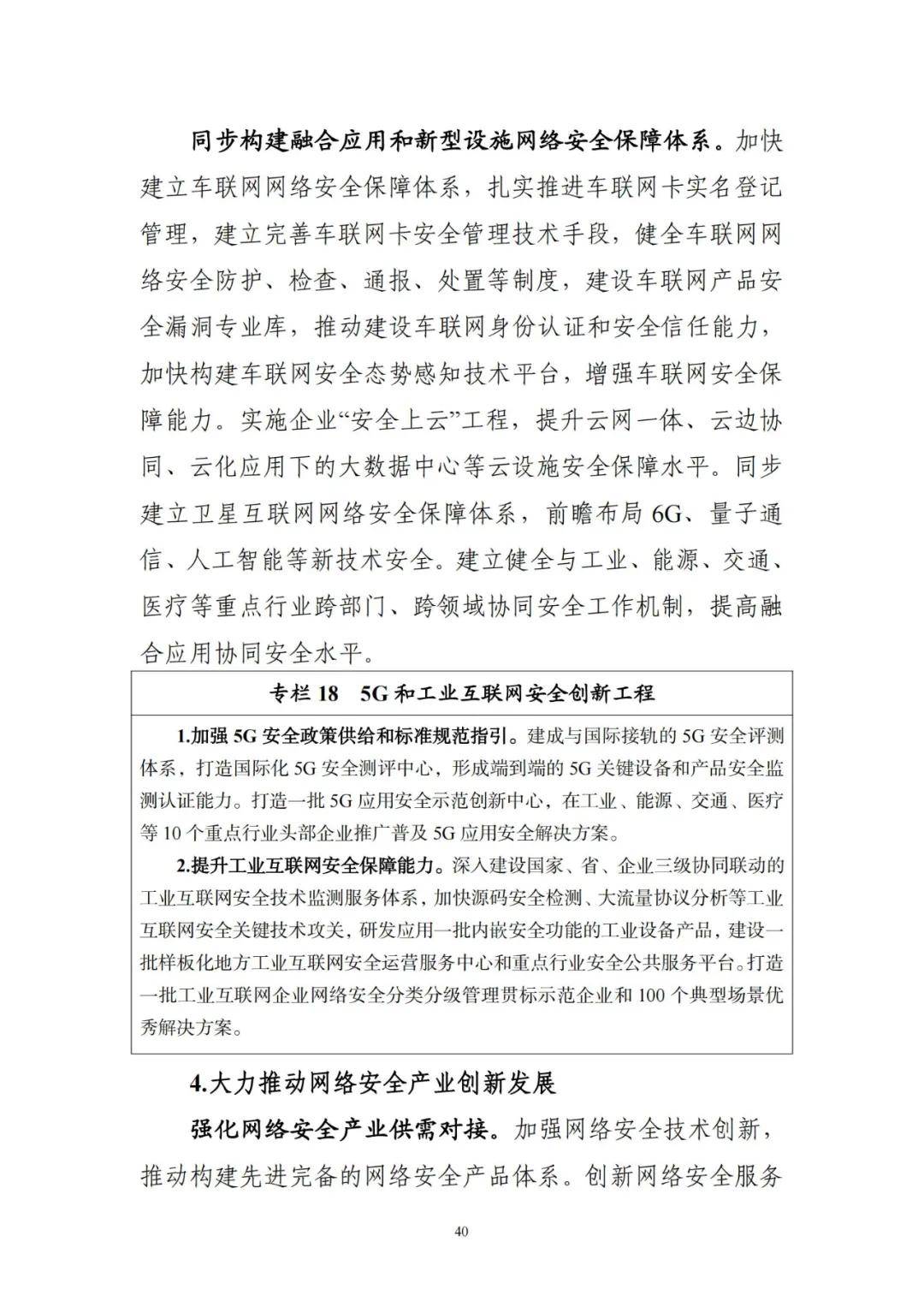 同步构建融合应用和新型设施网络安全保障体系。加快建立车联网网络安全保障体系，扎实推进车联网卡实名登记管理，建立完善车联网卡安全管理技术手段，健全车联网网络安全防护、检查、通报、处置等制度，建设车联网产品安全漏洞专业库，推动建设车联网身份认证和安全信任能力，加快构建车联网安全态势感知技术平台，增强车联网安全保障能力。实施企业“安全上云”工程，提升云网一体、云边协同、云化应用下的大数据中心等云设施安全保障水平。同步建立卫星互联网网络安全保障体系，前瞻布局 6G、量子通信、人工智能等新技术安全。建立健全与工业、能源、交通、医疗等重点行业跨部门、跨领域协同安全工作机制，提高融合应用协同安全水平。

专栏 18 5G 和工业互联网安全创新工程

1.加强 5G 安全政策供给和标准规范指引。建成与国际接轨的 5G 安全评测体系，打造国际化 5G 安全测评中心，形成端到端的 5G 关键设备和产品安全监测认证能力。打造一批 5G 应用安全示范创新中心，在工业、能源、交通、医疗等 10 个重点行业头部企业推广普及 5G 应用安全解决方案。

2.提升工业互联网安全保障能力。深入建设国家、省、企业三级协同联动的工业互联网安全技术监测服务体系，加快源码安全检测、大流量协议分析等工业互联网安全关键技术攻关，研发应用一批内嵌安全功能的工业设备产品，建设一批样板化地方工业互联网安全运营服务中心和重点行业安全公共服务平台。打造一批工业互联网企业网络安全分类分级管理贯标示范企业和 100 个典型场景优秀解决方案。

4.大力推动网络安全产业创新发展

强化网络安全产业供需对接。加强网络安全技术创新，推动构建先进完备的网络安全产品体系。创新网络安全服务

40